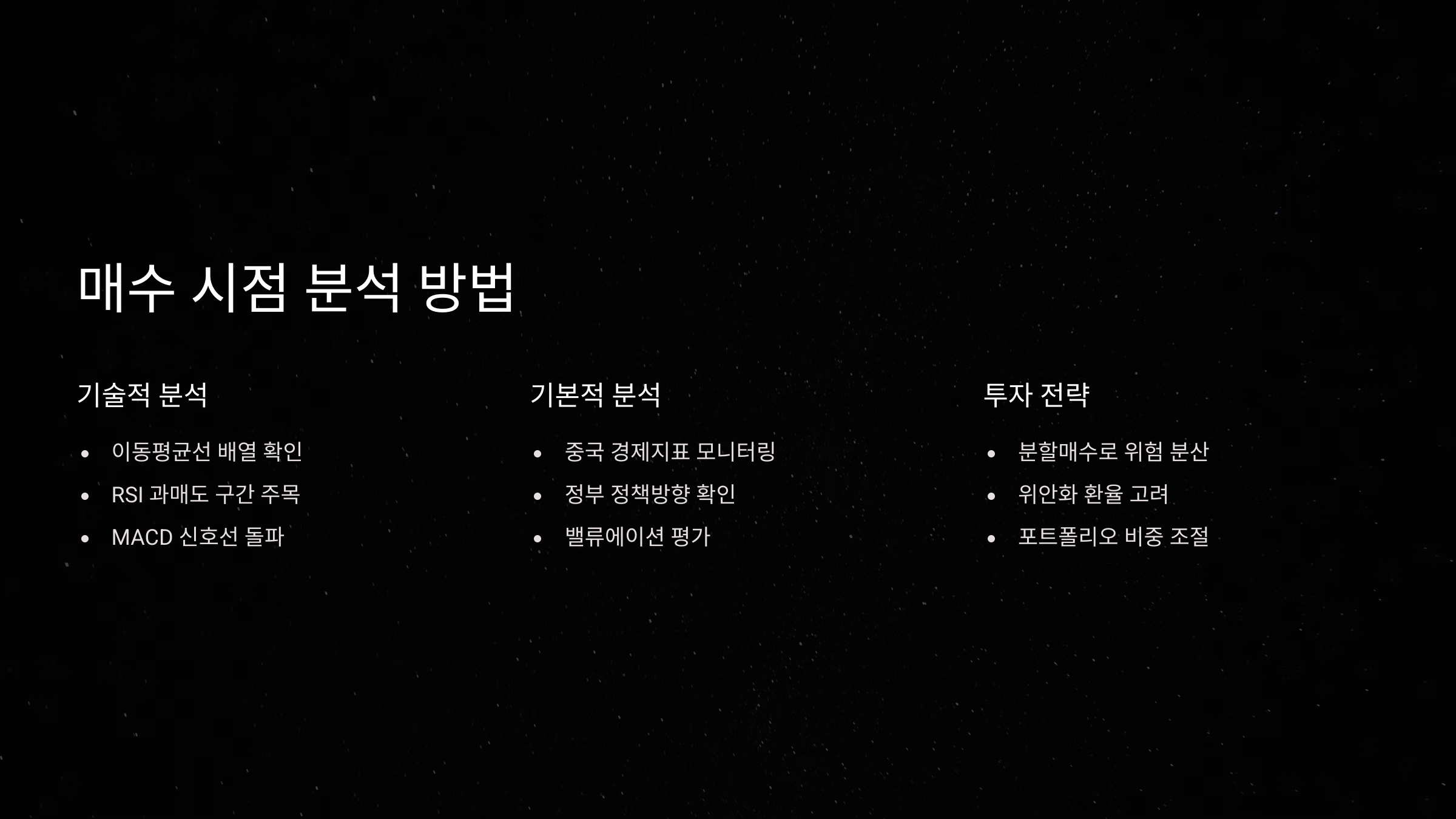 매수 시점 분석 방법

기술적 분석

• 이동평균선 배열 확인
• RSI 과매도 구간 주목
• MACD 신호선 돌파

기본적 분석

• 중국 경제지표 모니터링
• 정부 정책방향 확인
• 밸류에이션 평가

투자 전략

• 분할매수로 위험 분산
• 위안화 환율 고려
• 포트폴리오 비중 조절